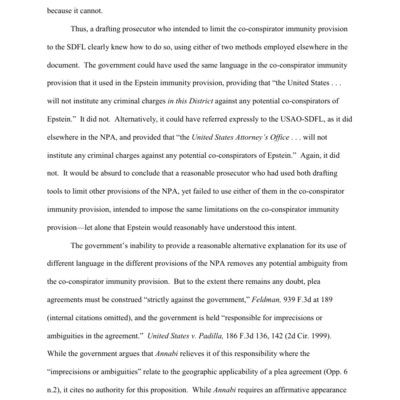 because it cannot.

Thus, a drafting prosecutor who intended to limit the co-conspirator immunity provision to the SDFL clearly knew how to do so, using either of two methods employed elsewhere in the document. The government could have used the same language in the co-conspirator immunity provision that it used in the Epstein immunity provision, providing that "the United States . . . will not institute any criminal charges in this District against any potential co-conspirators of Epstein." It did not. Alternatively, it could have referred expressly to the USAO-SDFL, as it did elsewhere in the NPA, and provided that "the United States Attorney's Office . . . will not institute any criminal charges against any potential co-conspirators of Epstein." Again, it did not. It would be absurd to conclude that a reasonable prosecutor who had used both drafting tools to limit other provisions of the NPA, yet failed to use either of them in the co-conspirator immunity provision, intended to impose the same limitations on the co-conspirator immunity provision—let alone that Epstein would reasonably have understood this intent.

The government's inability to provide a reasonable alternative explanation for its use of different language in the different provisions of the NPA removes any potential ambiguity from the co-conspirator immunity provision. But to the extent there remains any doubt, plea agreements must be construed "strictly against the government," Feldman, 939 F.3d at 189 (internal citations omitted), and the government is held "responsible for imprecisions or ambiguities in the agreement." United States v. Padilla, 186 F.3d 136, 142 (2d Cir. 1999). While the government argues that Annabi relieves it of this responsibility where the "imprecisions or ambiguities" relate to the geographic applicability of a plea agreement (Opp. 6 n.2), it cites no authority for this proposition. While Annabi requires an affirmative appearance